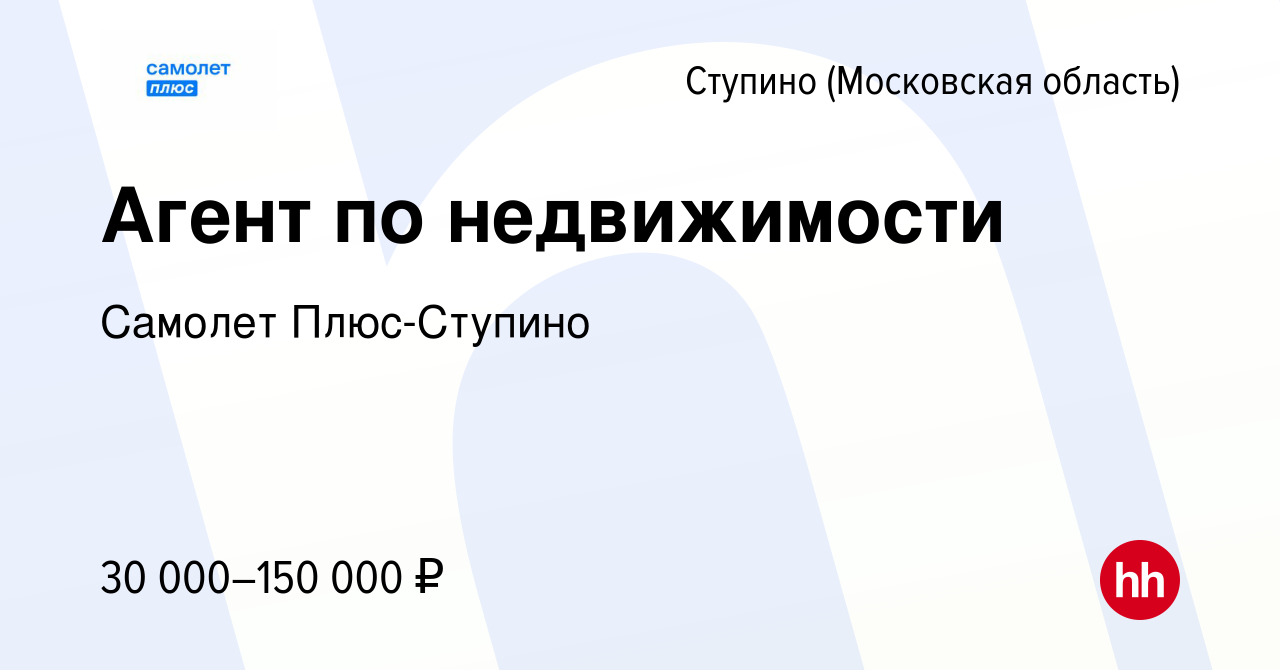 самолет
плюс

Ступино (Московская область)

Агент по недвижимости

Самолет Плюс-Ступино

30 000–150 000 ₽

hh